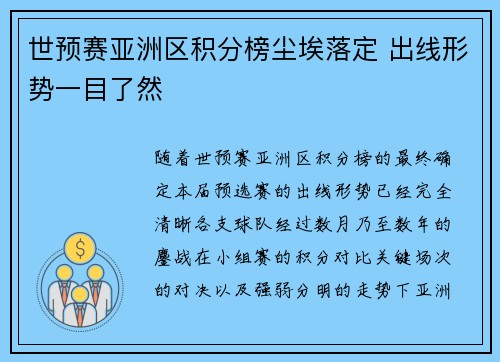 世预赛亚洲区积分榜尘埃落定 出线形势一目了然

随着世预赛亚洲区积分榜的最终确定本届预选赛的出线形势已经完全清晰各支球队经过数月乃至数年的鏖战在小组赛的积分对比关键场次的对决以及强弱分明的走势下亚洲

$